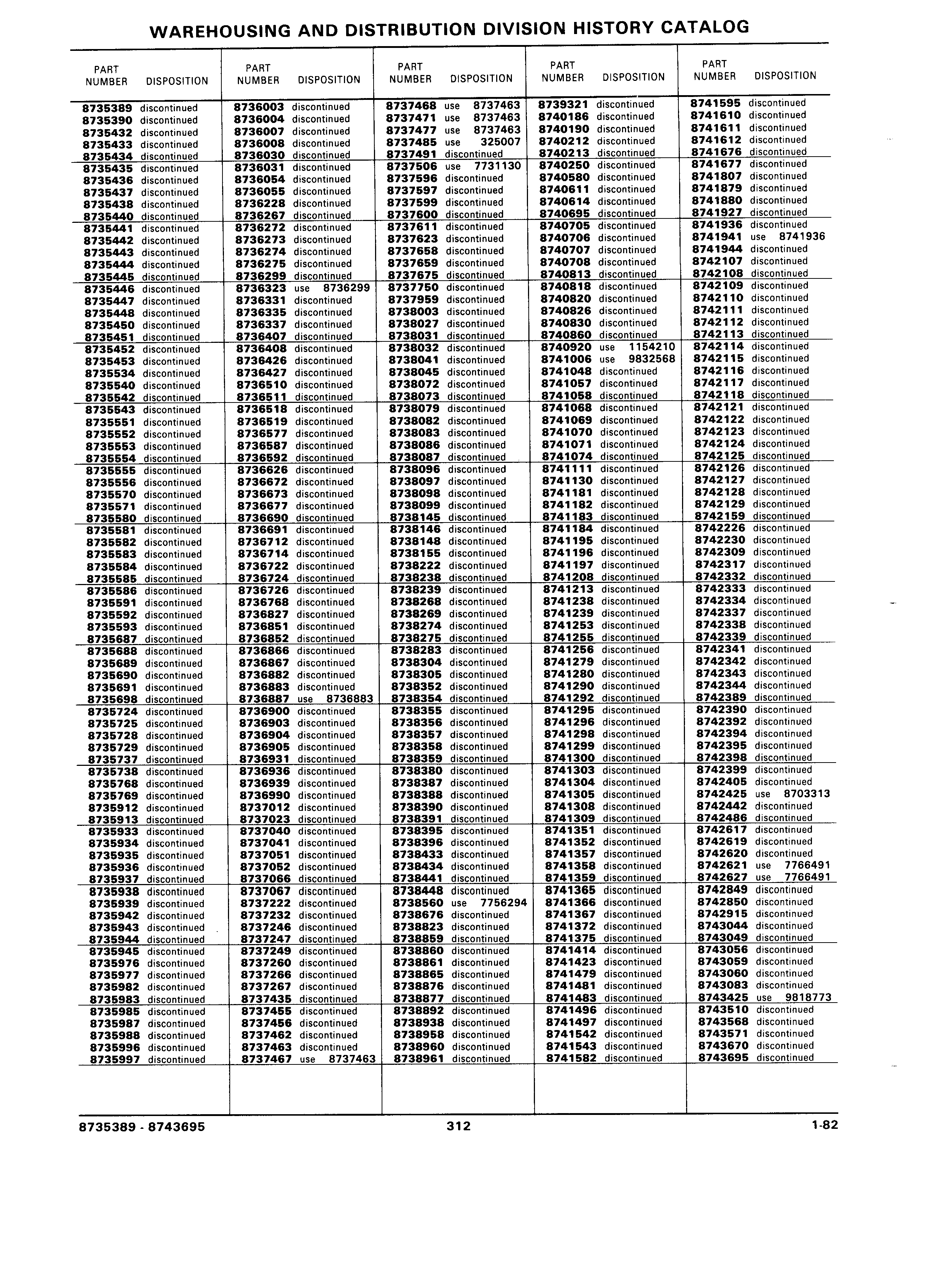 WAREHOUSING AND DISTRIBUTION DIVISION HISTORY CATALOG

| PART NUMBER | DISPOSITION |
|---|---|
| 8735389 | discontinued |
| 8735390 | discontinued |
| 8735432 | discontinued |
| 8735433 | discontinued |
| 8735434 | discontinued |
| 8735435 | discontinued |
| 8735436 | discontinued |
| 8735437 | discontinued |
| 8735438 | discontinued |
| 8735440 | discontinued |
| 8735441 | discontinued |
| 8735442 | discontinued |
| 8735443 | discontinued |
| 8735444 | discontinued |
| 8735445 | discontinued |
| 8735446 | discontinued |
| 8735447 | discontinued |
| 8735448 | discontinued |
| 8735450 | discontinued |
| 8735451 | discontinued |
| 8735452 | discontinued |
| 8735453 | discontinued |
| 8735534 | discontinued |
| 8735540 | discontinued |
| 8735542 | discontinued |
| 8735543 | discontinued |
| 8735551 | discontinued |
| 8735552 | discontinued |
| 8735553 | discontinued |
| 8735554 | discontinued |
| 8735555 | discontinued |
| 8735556 | discontinued |
| 8735570 | discontinued |
| 8735571 | discontinued |
| 8735580 | discontinued |
| 8735581 | discontinued |
| 8735582 | discontinued |
| 8735583 | discontinued |
| 8735584 | discontinued |
| 8735585 | discontinued |
| 8735586 | discontinued |
| 8735591 | discontinued |
| 8735592 | discontinued |
| 8735593 | discontinued |
| 8735687 | discontinued |
| 8735688 | discontinued |
| 8735689 | discontinued |
| 8735690 | discontinued |
| 8735691 | discontinued |
| 8735698 | discontinued |
| 8735724 | discontinued |
| 8735725 | discontinued |
| 8735728 | discontinued |
| 8735729 | discontinued |
| 8735737 | discontinued |
| 8735738 | discontinued |
| 8735768 | discontinued |
| 8735769 | discontinued |
| 8735912 | discontinued |
| 8735913 | discontinued |
| 8735933 | discontinued |
| 8735934 | discontinued |
| 8735935 | discontinued |
| 8735936 | discontinued |
| 8735937 | discontinued |
| 8735938 | discontinued |
| 8735939 | discontinued |
| 8735942 | discontinued |
| 8735943 | discontinued |
| 8735944 | discontinued |
| 8735945 | discontinued |
| 8735976 | discontinued |
| 8735977 | discontinued |
| 8735982 | discontinued |
| 8735983 | discontinued |
| 8735985 | discontinued |
| 8735987 | discontinued |
| 8735988 | discontinued |
| 8735996 | discontinued |
| 8735997 | discontinued |

| PART NUMBER | DISPOSITION |
|---|---|
| 8736003 | discontinued |
| 8736004 | discontinued |
| 8736007 | discontinued |
| 8736008 | discontinued |
| 8736030 | discontinued |
| 8736031 | discontinued |
| 8736054 | discontinued |
| 8736055 | discontinued |
| 8736228 | discontinued |
| 8736267 | discontinued |
| 8736272 | discontinued |
| 8736273 | discontinued |
| 8736274 | discontinued |
| 8736275 | discontinued |
| 8736299 | discontinued |
| 8736323 | use 8736299 |
| 8736331 | discontinued |
| 8736335 | discontinued |
| 8736337 | discontinued |
| 8736407 | discontinued |
| 8736408 | discontinued |
| 8736426 | discontinued |
| 8736427 | discontinued |
| 8736510 | discontinued |
| 8736511 | discontinued |
| 8736518 | discontinued |
| 8736519 | discontinued |
| 8736577 | discontinued |
| 8736587 | discontinued |
| 8736592 | discontinued |
| 8736626 | discontinued |
| 8736672 | discontinued |
| 8736673 | discontinued |
| 8736677 | discontinued |
| 8736690 | discontinued |
| 8736691 | discontinued |
| 8736712 | discontinued |
| 8736714 | discontinued |
| 8736722 | discontinued |
| 8736724 | discontinued |
| 8736726 | discontinued |
| 8736768 | discontinued |
| 8736827 | discontinued |
| 8736851 | discontinued |
| 8736852 | discontinued |
| 8736866 | discontinued |
| 8736867 | discontinued |
| 8736882 | discontinued |
| 8736883 | discontinued |
| 8736887 | use 8736883 |
| 8736900 | discontinued |
| 8736903 | discontinued |
| 8736904 | discontinued |
| 8736905 | discontinued |
| 8736931 | discontinued |
| 8736936 | discontinued |
| 8736939 | discontinued |
| 8736990 | discontinued |
| 8737012 | discontinued |
| 8737023 | discontinued |
| 8737040 | discontinued |
| 8737041 | discontinued |
| 8737051 | discontinued |
| 8737052 | discontinued |
| 8737066 | discontinued |
| 8737067 | discontinued |
| 8737222 | discontinued |
| 8737232 | discontinued |
| 8737246 | discontinued |
| 8737247 | discontinued |
| 8737249 | discontinued |
| 8737260 | discontinued |
| 8737266 | discontinued |
| 8737267 | discontinued |
| 8737435 | discontinued |
| 8737455 | discontinued |
| 8737456 | discontinued |
| 8737462 | discontinued |
| 8737463 | discontinued |
| 8737467 | use 8737463 |

| PART NUMBER | DISPOSITION |
|---|---|
| 8737468 | use 8737463 |
| 8737471 | use 8737463 |
| 8737477 | use 8737463 |
| 8737485 | use 325007 |
| 8737491 | discontinued |
| 8737506 | use 7731130 |
| 8737596 | discontinued |
| 8737597 | discontinued |
| 8737599 | discontinued |
| 8737600 | discontinued |
| 8737611 | discontinued |
| 8737623 | discontinued |
| 8737658 | discontinued |
| 8737659 | discontinued |
| 8737675 | discontinued |
| 8737750 | discontinued |
| 8737959 | discontinued |
| 8738003 | discontinued |
| 8738027 | discontinued |
| 8738031 | discontinued |
| 8738032 | discontinued |
| 8738041 | discontinued |
| 8738045 | discontinued |
| 8738072 | discontinued |
| 8738073 | discontinued |
| 8738079 | discontinued |
| 8738082 | discontinued |
| 8738083 | discontinued |
| 8738086 | discontinued |
| 8738087 | discontinued |
| 8738096 | discontinued |
| 8738097 | discontinued |
| 8738098 | discontinued |
| 8738099 | discontinued |
| 8738145 | discontinued |
| 8738146 | discontinued |
| 8738148 | discontinued |
| 8738155 | discontinued |
| 8738222 | discontinued |
| 8738238 | discontinued |
| 8738239 | discontinued |
| 8738268 | discontinued |
| 8738269 | discontinued |
| 8738274 | discontinued |
| 8738275 | discontinued |
| 8738283 | discontinued |
| 8738304 | discontinued |
| 8738305 | discontinued |
| 8738352 | discontinued |
| 8738354 | discontinued |
| 8738355 | discontinued |
| 8738356 | discontinued |
| 8738357 | discontinued |
| 8738358 | discontinued |
| 8738359 | discontinued |
| 8738380 | discontinued |
| 8738387 | discontinued |
| 8738388 | discontinued |
| 8738390 | discontinued |
| 8738391 | discontinued |
| 8738395 | discontinued |
| 8738396 | discontinued |
| 8738433 | discontinued |
| 8738434 | discontinued |
| 8738441 | discontinued |
| 8738448 | discontinued |
| 8738560 | use 7756294 |
| 8738676 | discontinued |
| 8738823 | discontinued |
| 8738859 | discontinued |
| 8738860 | discontinued |
| 8738861 | discontinued |
| 8738865 | discontinued |
| 8738876 | discontinued |
| 8738877 | discontinued |
| 8738892 | discontinued |
| 8738938 | discontinued |
| 8738958 | discontinued |
| 8738960 | discontinued |
| 8738961 | discontinued |

| PART NUMBER | DISPOSITION |
|---|---|
| 8739321 | discontinued |
| 8740186 | discontinued |
| 8740190 | discontinued |
| 8740212 | discontinued |
| 8740213 | discontinued |
| 8740250 | discontinued |
| 8740580 | discontinued |
| 8740611 | discontinued |
| 8740614 | discontinued |
| 8740695 | discontinued |
| 8740705 | discontinued |
| 8740706 | discontinued |
| 8740707 | discontinued |
| 8740708 | discontinued |
| 8740813 | discontinued |
| 8740818 | discontinued |
| 8740820 | discontinued |
| 8740826 | discontinued |
| 8740830 | discontinued |
| 8740860 | discontinued |
| 8740920 | use 1154210 |
| 8741006 | use 9832568 |
| 8741048 | discontinued |
| 8741057 | discontinued |
| 8741058 | discontinued |
| 8741068 | discontinued |
| 8741069 | discontinued |
| 8741070 | discontinued |
| 8741071 | discontinued |
| 8741074 | discontinued |
| 8741111 | discontinued |
| 8741130 | discontinued |
| 8741181 | discontinued |
| 8741182 | discontinued |
| 8741183 | discontinued |
| 8741184 | discontinued |
| 8741195 | discontinued |
| 8741196 | discontinued |
| 8741197 | discontinued |
| 8741208 | discontinued |
| 8741213 | discontinued |
| 8741238 | discontinued |
| 8741239 | discontinued |
| 8741253 | discontinued |
| 8741255 | discontinued |
| 8741256 | discontinued |
| 8741279 | discontinued |
| 8741280 | discontinued |
| 8741290 | discontinued |
| 8741292 | discontinued |
| 8741295 | discontinued |
| 8741296 | discontinued |
| 8741298 | discontinued |
| 8741299 | discontinued |
| 8741300 | discontinued |
| 8741303 | discontinued |
| 8741304 | discontinued |
| 8741305 | discontinued |
| 8741308 | discontinued |
| 8741309 | discontinued |
| 8741351 | discontinued |
| 8741352 | discontinued |
| 8741357 | discontinued |
| 8741358 | discontinued |
| 8741359 | discontinued |
| 8741365 | discontinued |
| 8741366 | discontinued |
| 8741367 | discontinued |
| 8741372 | discontinued |
| 8741375 | discontinued |
| 8741414 | discontinued |
| 8741423 | discontinued |
| 8741479 | discontinued |
| 8741481 | discontinued |
| 8741483 | discontinued |
| 8741496 | discontinued |
| 8741497 | discontinued |
| 8741542 | discontinued |
| 8741543 | discontinued |
| 8741582 | discontinued |

| PART NUMBER | DISPOSITION |
|---|---|
| 8741595 | discontinued |
| 8741610 | discontinued |
| 8741611 | discontinued |
| 8741612 | discontinued |
| 8741676 | discontinued |
| 8741677 | discontinued |
| 8741807 | discontinued |
| 8741879 | discontinued |
| 8741880 | discontinued |
| 8741927 | discontinued |
| 8741936 | discontinued |
| 8741941 | use 8741936 |
| 8741944 | discontinued |
| 8742107 | discontinued |
| 8742108 | discontinued |
| 8742109 | discontinued |
| 8742110 | discontinued |
| 8742111 | discontinued |
| 8742112 | discontinued |
| 8742113 | discontinued |
| 8742114 | discontinued |
| 8742115 | discontinued |
| 8742116 | discontinued |
| 8742117 | discontinued |
| 8742118 | discontinued |
| 8742121 | discontinued |
| 8742122 | discontinued |
| 8742123 | discontinued |
| 8742124 | discontinued |
| 8742125 | discontinued |
| 8742126 | discontinued |
| 8742127 | discontinued |
| 8742128 | discontinued |
| 8742129 | discontinued |
| 8742159 | discontinued |
| 8742226 | discontinued |
| 8742230 | discontinued |
| 8742309 | discontinued |
| 8742317 | discontinued |
| 8742332 | discontinued |
| 8742333 | discontinued |
| 8742334 | discontinued |
| 8742337 | discontinued |
| 8742338 | discontinued |
| 8742339 | discontinued |
| 8742341 | discontinued |
| 8742342 | discontinued |
| 8742343 | discontinued |
| 8742344 | discontinued |
| 8742389 | discontinued |
| 8742390 | discontinued |
| 8742392 | discontinued |
| 8742394 | discontinued |
| 8742395 | discontinued |
| 8742398 | discontinued |
| 8742399 | discontinued |
| 8742405 | discontinued |
| 8742425 | use 8703313 |
| 8742442 | discontinued |
| 8742486 | discontinued |
| 8742617 | discontinued |
| 8742619 | discontinued |
| 8742620 | discontinued |
| 8742621 | use 7766491 |
| 8742627 | use 7766491 |
| 8742849 | discontinued |
| 8742850 | discontinued |
| 8742915 | discontinued |
| 8743044 | discontinued |
| 8743049 | discontinued |
| 8743056 | discontinued |
| 8743059 | discontinued |
| 8743060 | discontinued |
| 8743083 | discontinued |
| 8743425 | use 9818773 |
| 8743510 | discontinued |
| 8743568 | discontinued |
| 8743571 | discontinued |
| 8743670 | discontinued |
| 8743695 | discontinued |

8735389 - 8743695 312 1-82